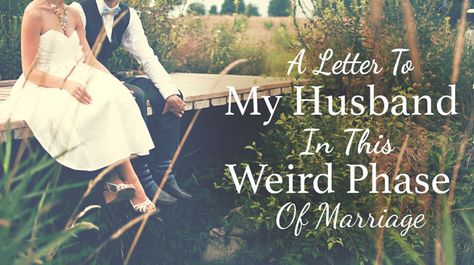 A Letter To
My Husband
In This
Weird Phase
Of Marriage